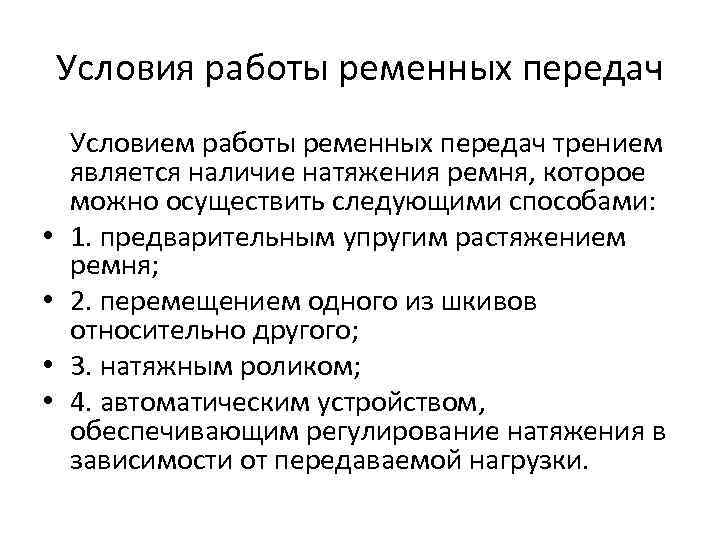 Условия работы ременных передач

Условием работы ременных передач трением является наличие натяжения ремня, которое можно осуществить следующими способами:

• 1. предварительным упругим растяжением ремня;
• 2. перемещением одного из шкивов относительно другого;
• 3. натяжным роликом;
• 4. автоматическим устройством, обеспечивающим регулирование натяжения в зависимости от передаваемой нагрузки.